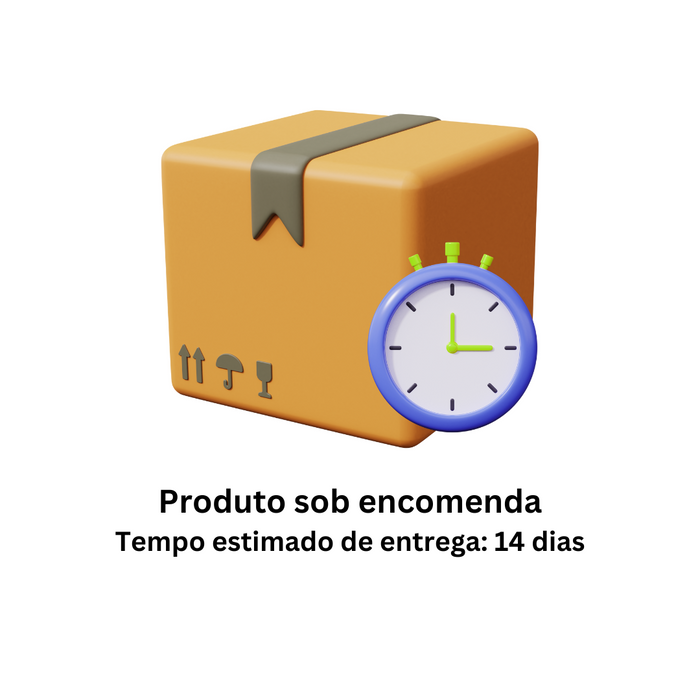 Produto sob encomenda
Tempo estimado de entrega: 14 dias